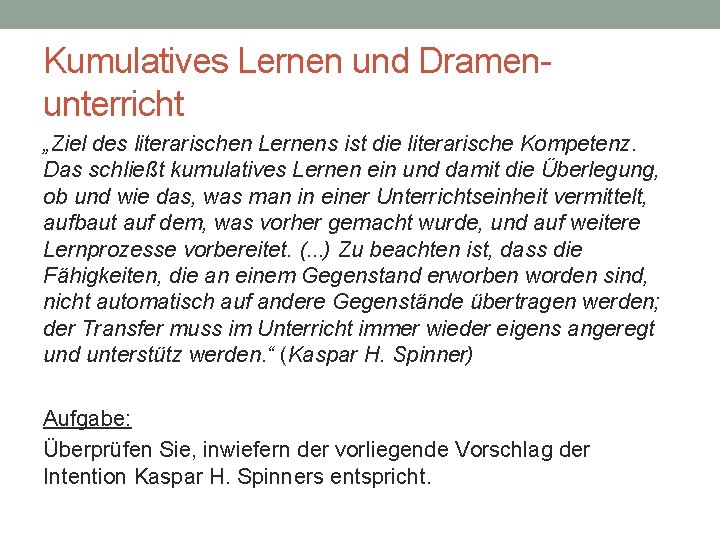 Kumulatives Lernen und Dramenunterricht

„Ziel des literarischen Lernens ist die literarische Kompetenz. Das schließt kumulatives Lernen ein und damit die Überlegung, ob und wie das, was man in einer Unterrichtseinheit vermittelt, aufbaut auf dem, was vorher gemacht wurde, und auf weitere Lernprozesse vorbereitet. (...) Zu beachten ist, dass die Fähigkeiten, die an einem Gegenstand erworben worden sind, nicht automatisch auf andere Gegenstände übertragen werden; der Transfer muss im Unterricht immer wieder eigens angeregt und unterstütz werden.“ (Kaspar H. Spinner)

Aufgabe:

Überprüfen Sie, inwiefern der vorliegende Vorschlag der Intention Kaspar H. Spinners entspricht.